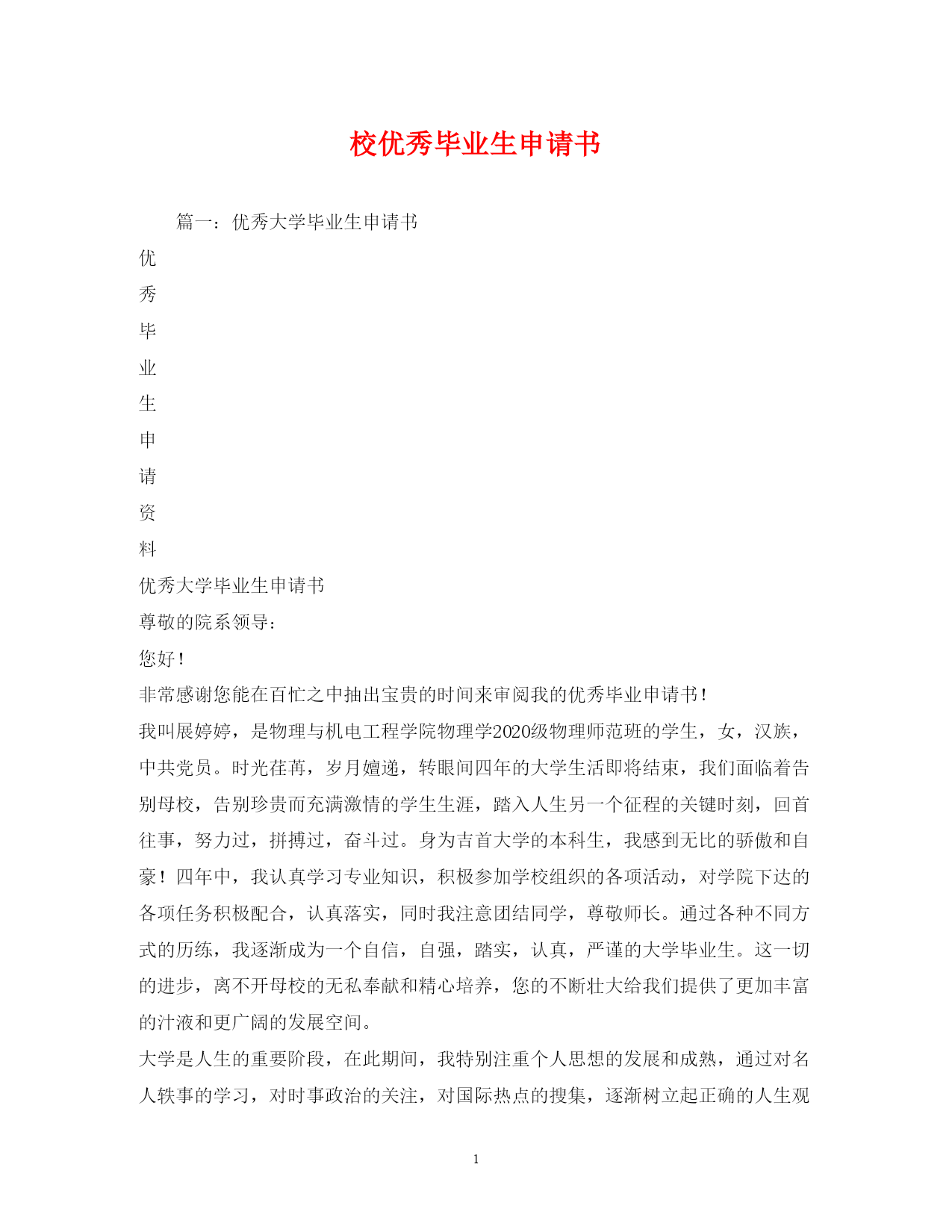 校优秀毕业生申请书

篇一：优秀大学毕业生申请书

优

秀

毕

业

生

申

请

资

料

优秀大学毕业生申请书

尊敬的院系领导：

您好！

非常感谢您能在百忙之中抽出宝贵的时间来审阅我的优秀毕业申请书！

我叫展婷婷，是物理与机电工程学院物理学2020级物理师范班的学生，女，汉族，中共党员。时光荏苒，岁月嬗递，转眼间四年的大学生活即将结束，我们面临着告别母校，告别珍贵而充满激情的学生生涯，踏入人生另一个征程的关键时刻，回首往事，努力过，拼搏过，奋斗过。身为吉首大学的本科生，我感到无比的骄傲和自豪！四年中，我认真学习专业知识，积极参加学校组织的各项活动，对学院下达的各项任务积极配合，认真落实，同时我注意团结同学，尊敬师长。通过各种不同方式的历练，我逐渐成为一个自信，自强，踏实，认真，严谨的大学毕业生。这一切的进步，离不开母校的无私奉献和精心培养，您的不断壮大给我们提供了更加丰富的汁液和更广阔的发展空间。

大学是人生的重要阶段，在此期间，我特别注重个人思想的发展和成熟，通过对名人轶事的学习，对时事政治的关注，对国际热点的搜集，逐渐树立起正确的人生观

1